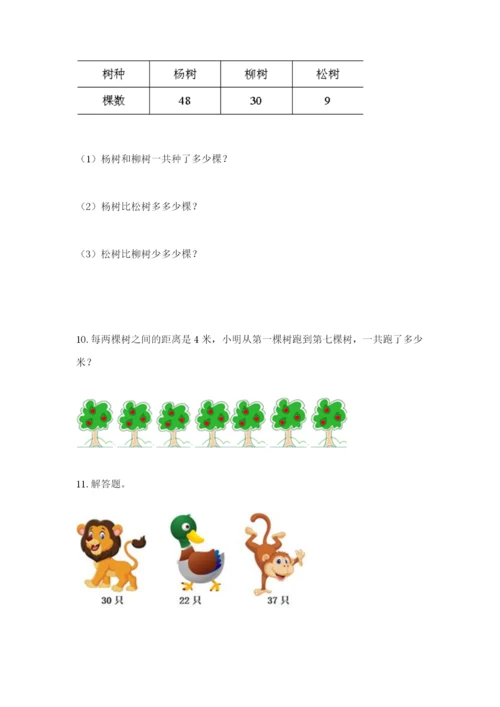 | 树种 | 杨树 | 柳树 | 松树 |
|---|---|---|---|
| 棵数 | 48 | 30 | 9 |

（1）杨树和柳树一共种了多少棵？

（2）杨树比松树多多少棵？

（3）松树比柳树少多少棵？

10. 每两棵树之间的距离是 4 米，小明从第一棵树跑到第七棵树，一共跑了多少米？

11. 解答题。

30 只

22 只

37 只